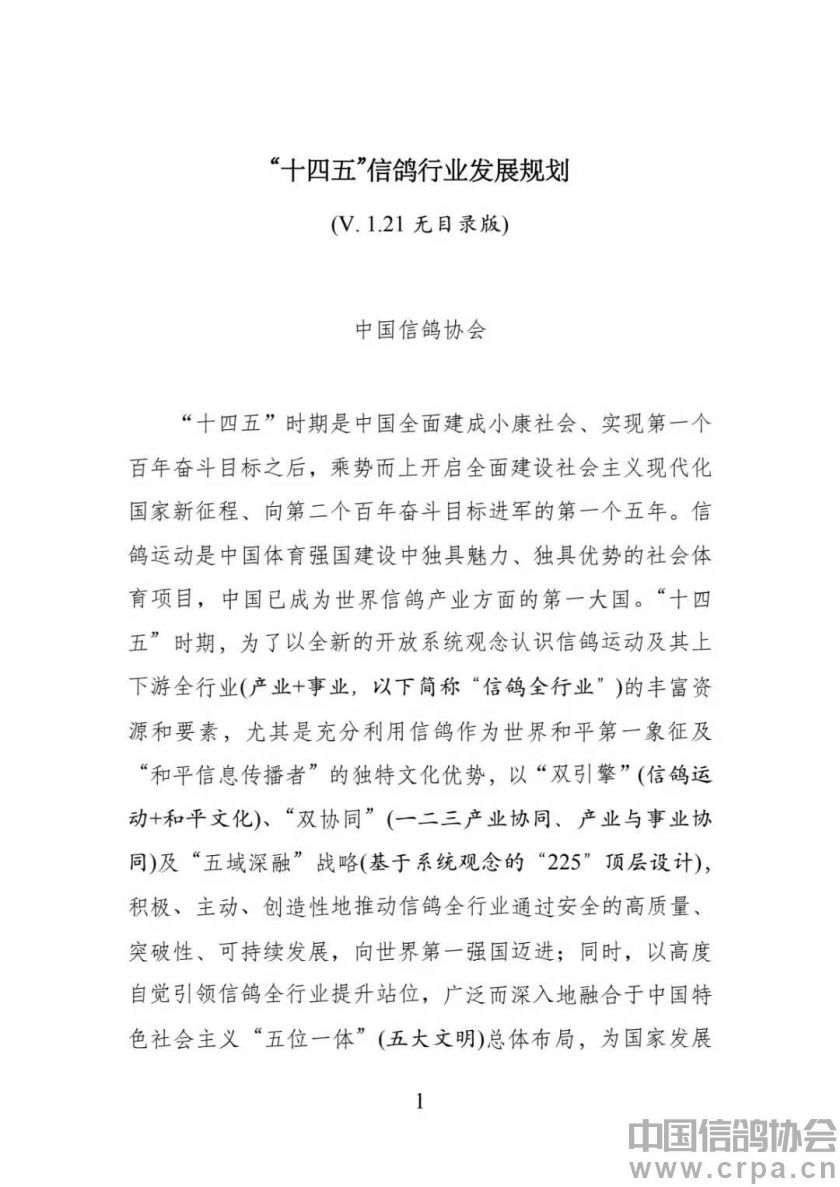 “十四五”信鸽行业发展规划

(V. 1.21 无目录版)

中国信鸽协会

“十四五”时期是中国全面建成小康社会、实现第一个百年奋斗目标之后，乘势而上开启全面建设社会主义现代化国家新征程、向第二个百年奋斗目标进军的第一个五年。信鸽运动是中国体育强国建设中独具魅力、独具优势的社会体育项目，中国已成为世界信鸽产业方面的第一大国。“十四五”时期，为了以全新的开放系统观念认识信鸽运动及其上下游全行业(产业+事业，以下简称“信鸽全行业”)的丰富资源和要素，尤其是充分利用信鸽作为世界和平第一象征及“和平信息传播者”的独特文化优势，以“双引擎”(信鸽运动+和平文化)、“双协同”(一二三产业协同、产业与事业协同)及“五域深融”战略(基于系统观念的“225”顶层设计)，积极、主动、创造性地推动信鸽全行业通过安全的高质量、突破性、可持续发展，向世界第一强国迈进；同时，以高度自觉引领信鸽全行业提升站位，广泛而深入地融合于中国特色社会主义“五位一体”(五大文明)总体布局，为国家发展

1

中国信鸽协会
www.crpa.cn